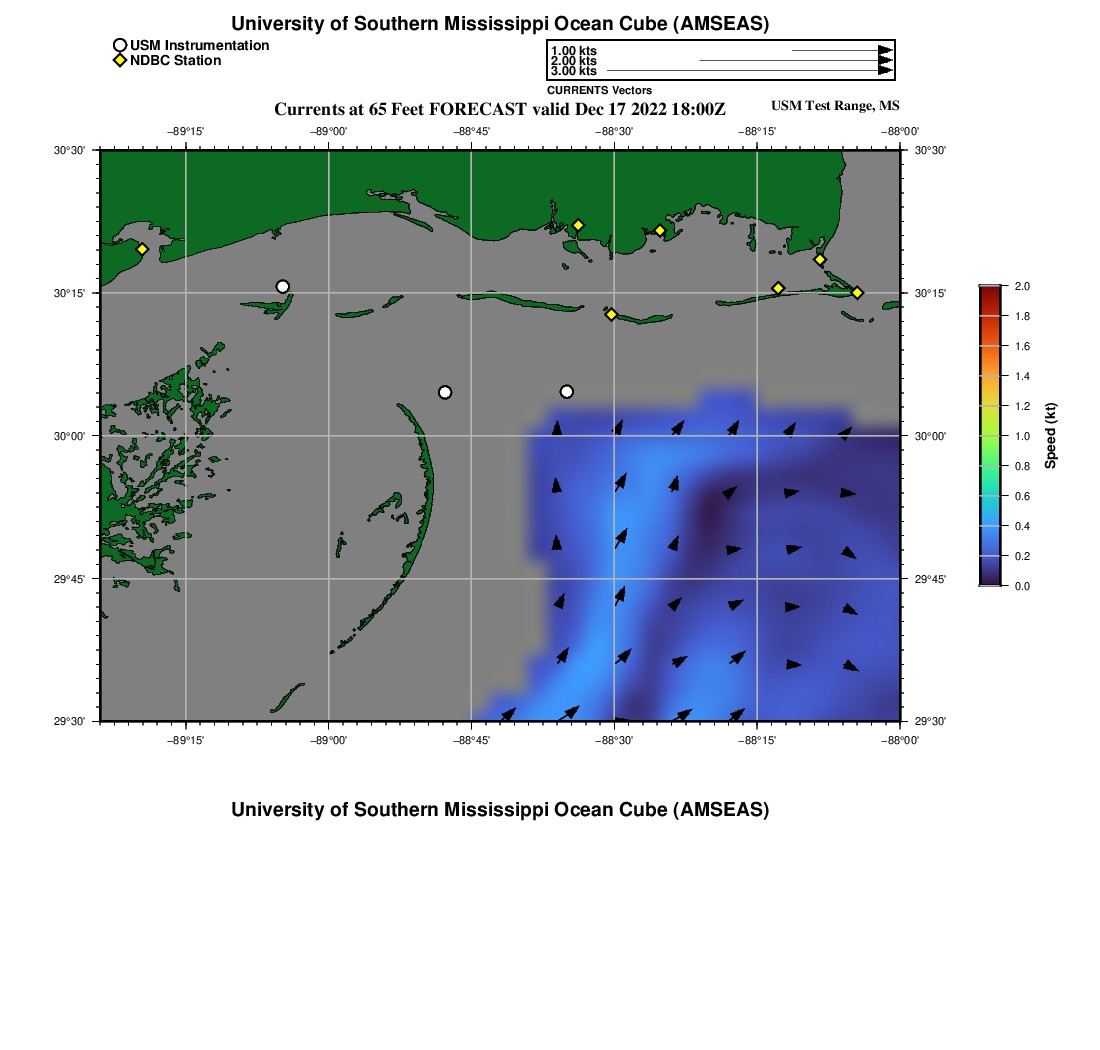 University of Southern Mississippi Ocean Cube (AMSEAS)

USM Instrumentation
NDBC Station

1.00 kts
2.00 kts
3.00 kts
CURRENTS Vectors

Currents at 65 Feet FORECAST valid Dec 17 2022 18:00Z

USM Test Range, MS

−89°15'
−89°00'
−88°45'
−88°30'
−88°15'
−88°00'

30°30'
30°15'
30°00'
29°45'
29°30'

30°30'
30°15'
30°00'
29°45'
29°30'

−89°15'
−89°00'
−88°45'
−88°30'
−88°15'
−88°00'

2.0
1.8
1.6
1.4
1.2
1.0
0.8
0.6
0.4
0.2
0.0
Speed (kt)

University of Southern Mississippi Ocean Cube (AMSEAS)